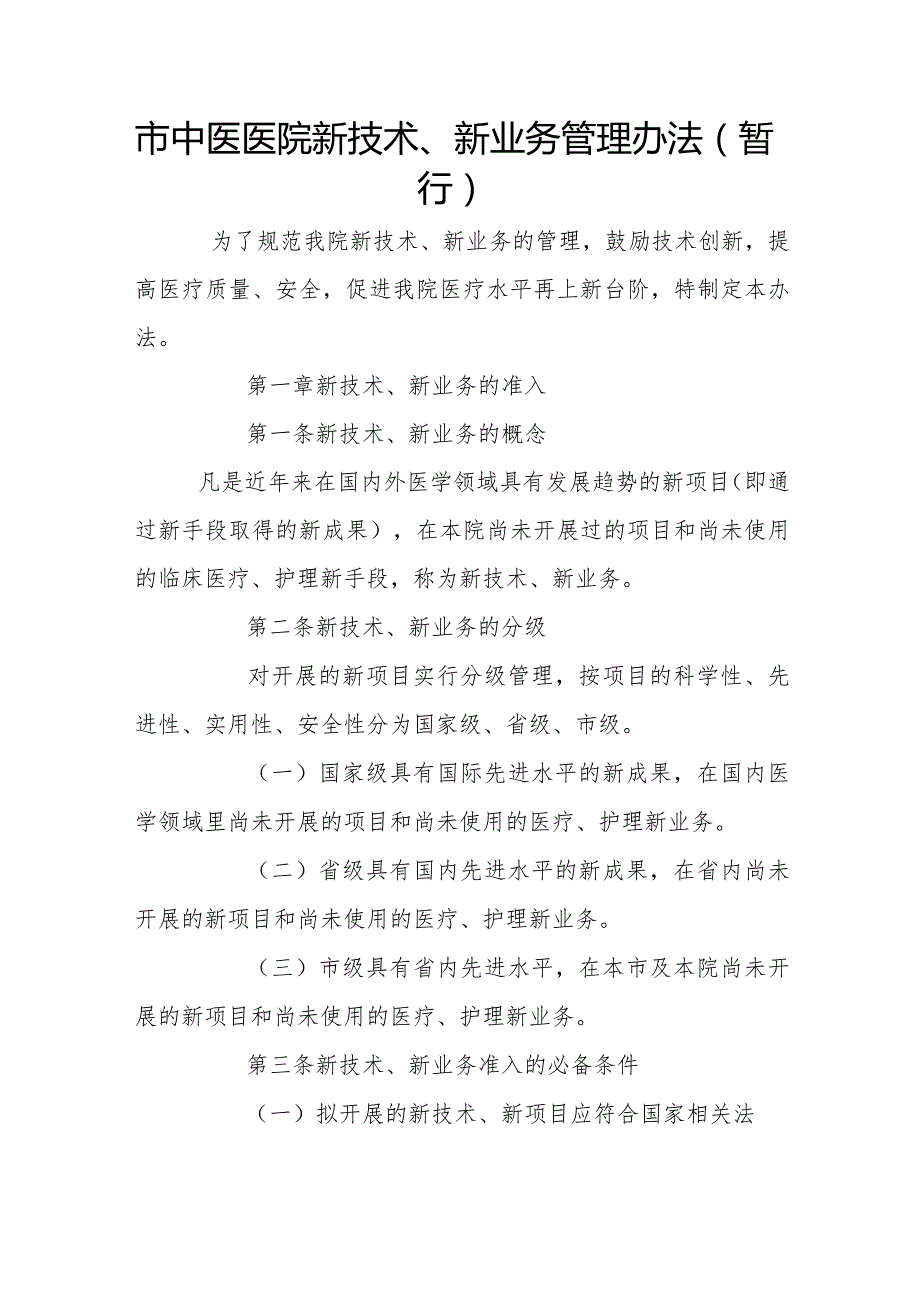 市中医医院新技术、新业务管理办法（暂行）

为了规范我院新技术、新业务的管理，鼓励技术创新，提高医疗质量、安全，促进我院医疗水平再上新台阶，特制定本办法。

第一章新技术、新业务的准入

第一条新技术、新业务的概念

凡是近年来在国内外医学领域具有发展趋势的新项目(即通过新手段取得的新成果），在本院尚未开展过的项目和尚未使用的临床医疗、护理新手段，称为新技术、新业务。

第二条新技术、新业务的分级

对开展的新项目实行分级管理，按项目的科学性、先进性、实用性、安全性分为国家级、省级、市级。

（一）国家级具有国际先进水平的新成果，在国内医学领域里尚未开展的项目和尚未使用的医疗、护理新业务。

（二）省级具有国内先进水平的新成果，在省内尚未开展的新项目和尚未使用的医疗、护理新业务。

（三）市级具有省内先进水平，在本市及本院尚未开展的新项目和尚未使用的医疗、护理新业务。

第三条新技术、新业务准入的必备条件

（一）拟开展的新技术、新项目应符合国家相关法